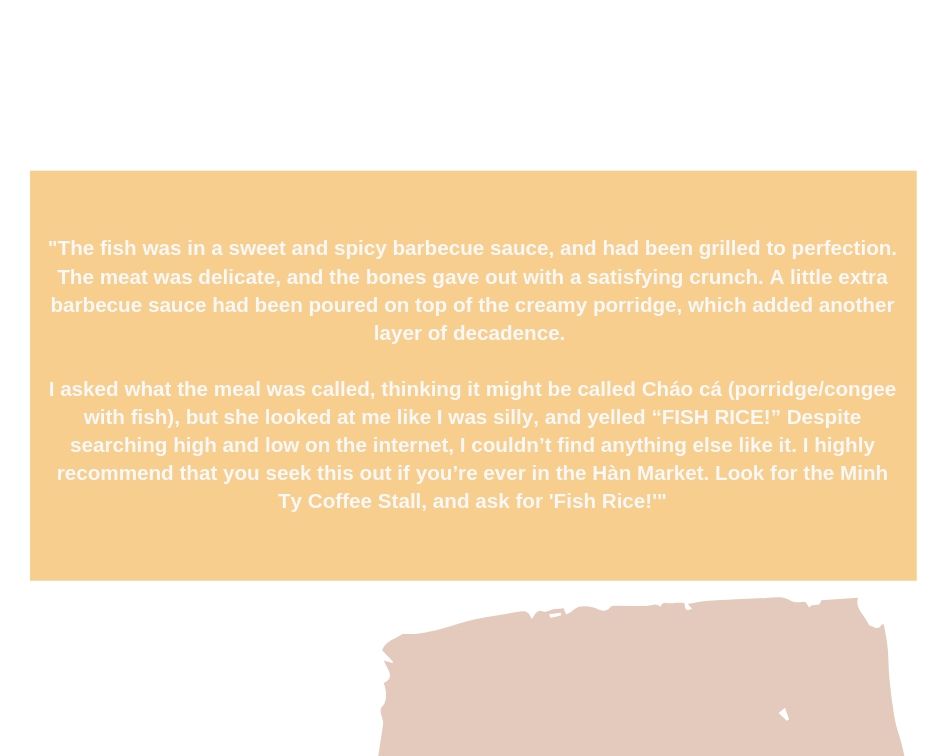 "The fish was in a sweet and spicy barbecue sauce, and had been grilled to perfection. The meat was delicate, and the bones gave out with a satisfying crunch. A little extra barbecue sauce had been poured on top of the creamy porridge, which added another layer of decadence.

I asked what the meal was called, thinking it might be called Cháo cá (porridge/congee with fish), but she looked at me like I was silly, and yelled "FISH RICE!" Despite searching high and low on the internet, I couldn't find anything else like it. I highly recommend that you seek this out if you're ever in the Hàn Market. Look for the Minh Ty Coffee Stall, and ask for 'Fish Rice!'"